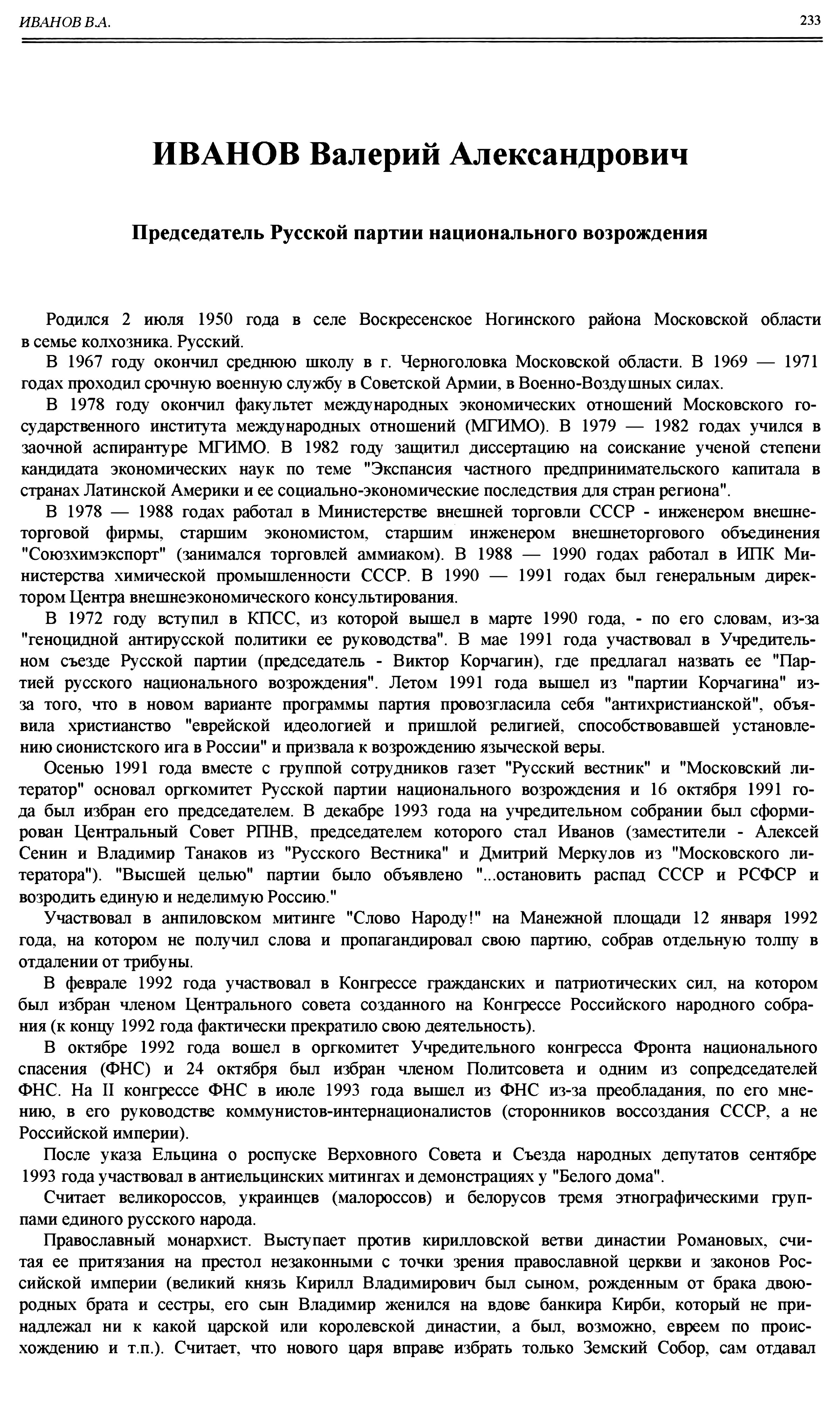 ИВАНОВ В.А.

233

ИВАНОВ Валерий Александрович

Председатель Русской партии национального возрождения

Родился 2 июля 1950 года в селе Воскресенское Ногинского района Московской области в семье колхозника. Русский.

В 1967 году окончил среднюю школу в г. Черноголовка Московской области. В 1969 — 1971 годах проходил срочную военную службу в Советской Армии, в Военно-Воздушных силах.

В 1978 году окончил факультет международных экономических отношений Московского государственного института международных отношений (МГИМО). В 1979 — 1982 годах учился в заочной аспирантуре МГИМО. В 1982 году защитил диссертацию на соискание ученой степени кандидата экономических наук по теме "Экспансия частного предпринимательского капитала в странах Латинской Америки и ее социально-экономические последствия для стран региона".

В 1978 — 1988 годах работал в Министерстве внешней торговли СССР - инженером внешнеторговой фирмы, старшим экономистом, старшим инженером внешнеторгового объединения "Союзхимэкспорт" (занимался торговлей аммиаком). В 1988 — 1990 годах работал в ИПК Министерства химической промышленности СССР. В 1990 — 1991 годах был генеральным директором Центра внешнеэкономического консультирования.

В 1972 году вступил в КПСС, из которой вышел в марте 1990 года, - по его словам, из-за "геноцидной антирусской политики ее руководства". В мае 1991 года участвовал в Учредительном съезде Русской партии (председатель - Виктор Корчагин), где предлагал назвать ее "Партией русского национального возрождения". Летом 1991 года вышел из "партии Корчагина" из-за того, что в новом варианте программы партия провозгласила себя "антихристианской", объявила христианство "еврейской идеологией и пришлой религией, способствовавшей установлению сионистского ига в России" и призвала к возрождению языческой веры.

Осенью 1991 года вместе с группой сотрудников газет "Русский вестник" и "Московский литератор" основал оргкомитет Русской партии национального возрождения и 16 октября 1991 года был избран его председателем. В декабре 1993 года на учредительном собрании был сформирован Центральный Совет РПНВ, председателем которого стал Иванов (заместители - Алексей Сенин и Владимир Танаков из "Русского Вестника" и Дмитрий Меркулов из "Московского литератора"). "Высшей целью" партии было объявлено "...остановить распад СССР и РСФСР и возродить единую и неделимую Россию."

Участвовал в анпиловском митинге "Слово Народу!" на Манежной площади 12 января 1992 года, на котором не получил слова и пропагандировал свою партию, собрав отдельную толпу в отдалении от трибуны.

В феврале 1992 года участвовал в Конгрессе гражданских и патриотических сил, на котором был избран членом Центрального совета созданного на Конгрессе Российского народного собрания (к концу 1992 года фактически прекратило свою деятельность).

В октябре 1992 года вошел в оргкомитет Учредительного конгресса Фронта национального спасения (ФНС) и 24 октября был избран членом Политсовета и одним из сопредседателей ФНС. На II конгрессе ФНС в июле 1993 года вышел из ФНС из-за преобладания, по его мнению, в его руководстве коммунистов-интернационалистов (сторонников воссоздания СССР, а не Российской империи).

После указа Ельцина о роспуске Верховного Совета и Съезда народных депутатов сентябре 1993 года участвовал в антиельцинских митингах и демонстрациях у "Белого дома".

Считает великороссов, украинцев (малороссов) и белорусов тремя этнографическими группами единого русского народа.

Православный монархист. Выступает против кирилловской ветви династии Романовых, считая ее притязания на престол незаконными с точки зрения православной церкви и законов Российской империи (великий князь Кирилл Владимирович был сыном, рожденным от брака двоюродных брата и сестры, его сын Владимир женился на вдове банкира Кирби, который не принадлежал ни к какой царской или королевской династии, а был, возможно, евреем по происхождению и т.п.). Считает, что нового царя вправе избрать только Земский Собор, сам отдавал